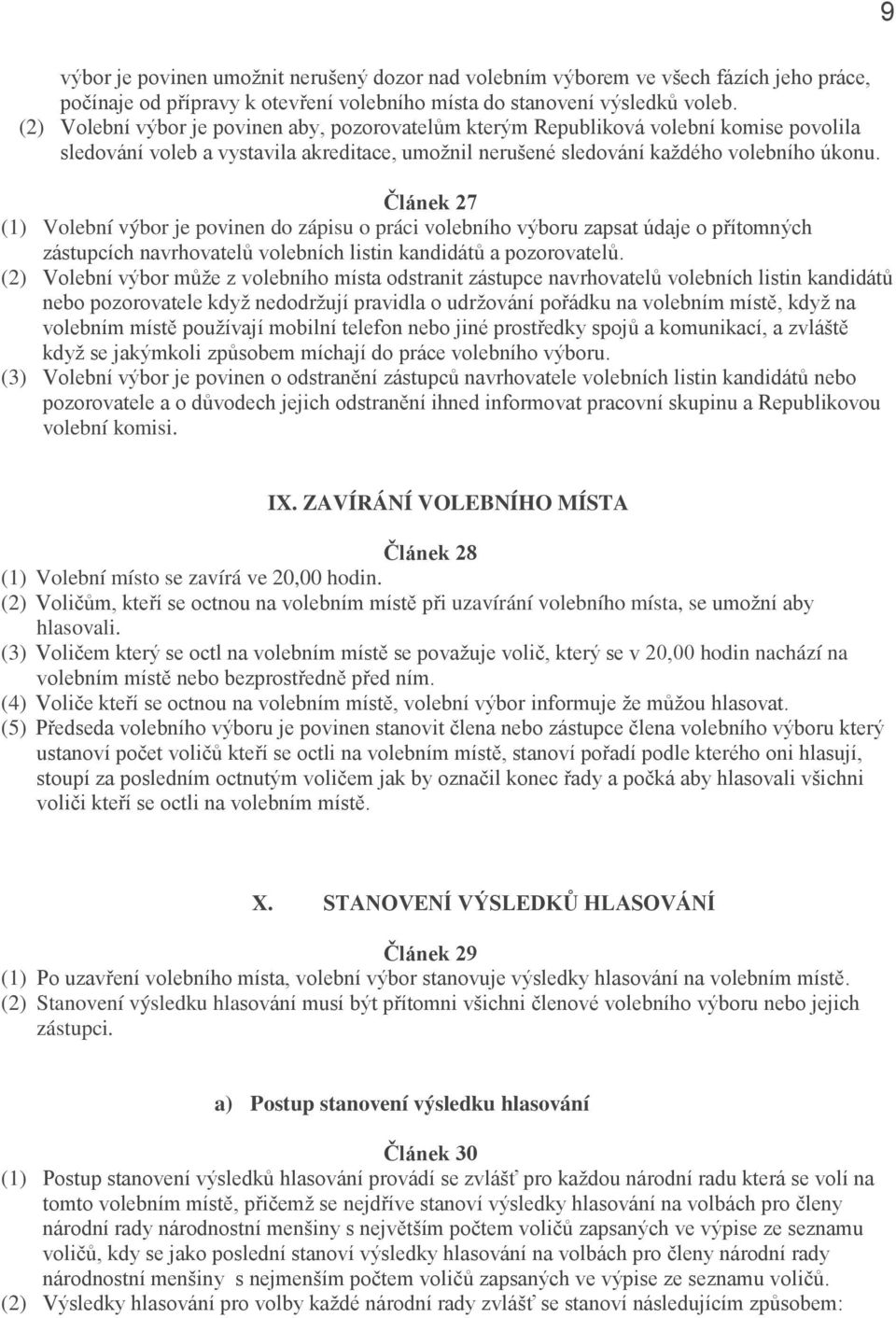 9

výbor je povinen umožnit nerušený dozor nad volebním výborem ve všech fázích jeho práce, počínaje od přípravy k otevření volebního místa do stanovení výsledků voleb.
(2) Volební výbor je povinen aby, pozorovatelům kterým Republiková volební komise povolila sledování voleb a vystavila akreditace, umožnil nerušené sledování každého volebního úkonu.

Článek 27
(1) Volební výbor je povinen do zápisu o práci volebního výboru zapsat údaje o přítomných zástupcích navrhovatelů volebních listin kandidátů a pozorovatelů.
(2) Volební výbor může z volebního místa odstranit zástupce navrhovatelů volebních listin kandidátů nebo pozorovatele když nedodržují pravidla o udržování pořádku na volebním místě, když na volebním místě používají mobilní telefon nebo jiné prostředky spojů a komunikací, a zvláště když se jakýmkoli způsobem míchají do práce volebního výboru.
(3) Volební výbor je povinen o odstranění zástupců navrhovatele volebních listin kandidátů nebo pozorovatele a o důvodech jejich odstranění ihned informovat pracovní skupinu a Republikovou volební komisi.

IX. ZAVÍRÁNÍ VOLEBNÍHO MÍSTA

Článek 28
(1) Volební místo se zavírá ve 20,00 hodin.
(2) Voličům, kteří se octnou na volebním místě při uzavírání volebního místa, se umožní aby hlasovali.
(3) Voličem který se octl na volebním místě se považuje volič, který se v 20,00 hodin nachází na volebním místě nebo bezprostředně před ním.
(4) Voliče kteří se octnou na volebním místě, volební výbor informuje že můžou hlasovat.
(5) Předseda volebního výboru je povinen stanovit člena nebo zástupce člena volebního výboru který ustanoví počet voličů kteří se octli na volebním místě, stanoví pořadí podle kterého oni hlasují, stoupí za posledním octnutým voličem jak by označil konec řady a počká aby hlasovali všichni voliči kteří se octli na volebním místě.

X. STANOVENÍ VÝSLEDKŮ HLASOVÁNÍ

Článek 29
(1) Po uzavření volebního místa, volební výbor stanovuje výsledky hlasování na volebním místě.
(2) Stanovení výsledku hlasování musí být přítomni všichni členové volebního výboru nebo jejich zástupci.

a) Postup stanovení výsledku hlasování

Článek 30
(1) Postup stanovení výsledků hlasování provádí se zvlášť pro každou národní radu která se volí na tomto volebním místě, přičemž se nejdříve stanoví výsledky hlasování na volbách pro členy národní rady národnostní menšiny s největším počtem voličů zapsaných ve výpise ze seznamu voličů, kdy se jako poslední stanoví výsledky hlasování na volbách pro členy národní rady národnostní menšiny s nejmenším počtem voličů zapsaných ve výpise ze seznamu voličů.
(2) Výsledky hlasování pro volby každé národní rady zvlášť se stanoví následujícím způsobem: